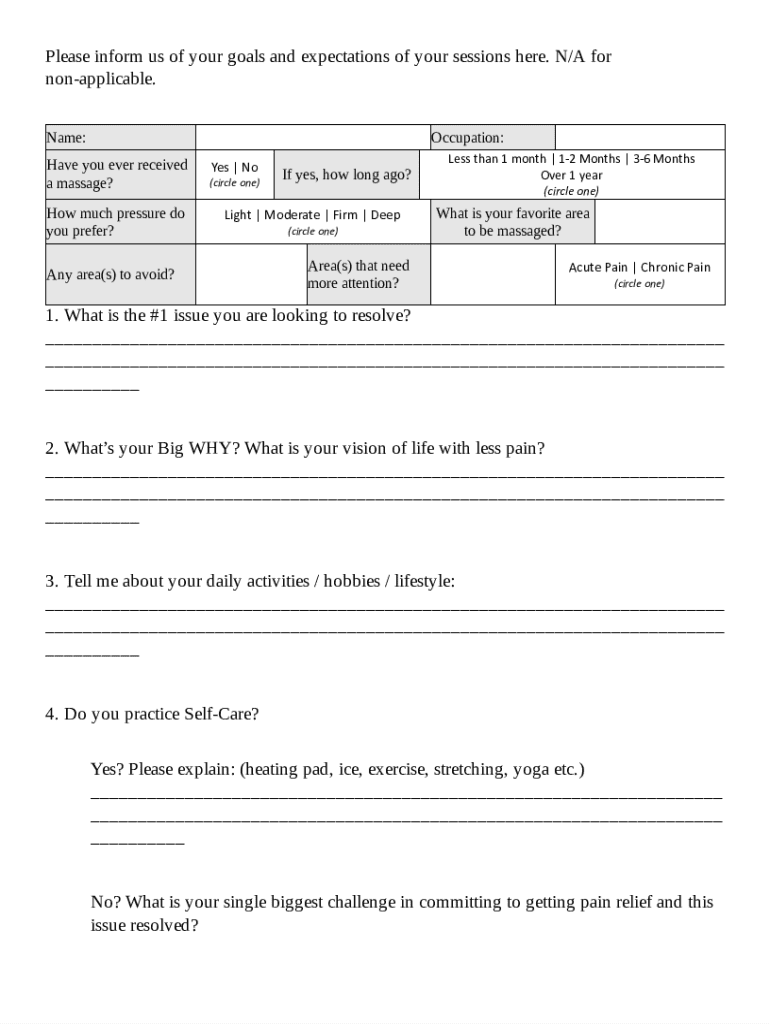 Please inform us of your goals and expectations of your sessions here. N/A for non-applicable.

| Name: | | | Occupation: | |
|---|---|---|---|---|
| Have you ever received a massage? | Yes \| No (circle one) | If yes, how long ago? | Less than 1 month \| 1-2 Months \| 3-6 Months Over 1 year (circle one) | |
| How much pressure do you prefer? | Light \| Moderate \| Firm \| Deep (circle one) | | What is your favorite area to be massaged? | |
| Any area(s) to avoid? | | Area(s) that need more attention? | | Acute Pain \| Chronic Pain (circle one) |

1. What is the #1 issue you are looking to resolve?
___________________________________________________________________________
___________________________________________________________________________
__________

2. What's your Big WHY? What is your vision of life with less pain?
___________________________________________________________________________
___________________________________________________________________________
__________

3. Tell me about your daily activities / hobbies / lifestyle:
___________________________________________________________________________
___________________________________________________________________________
__________

4. Do you practice Self-Care?

Yes? Please explain: (heating pad, ice, exercise, stretching, yoga etc.)
______________________________________________________________________
______________________________________________________________________
__________

No? What is your single biggest challenge in committing to getting pain relief and this issue resolved?